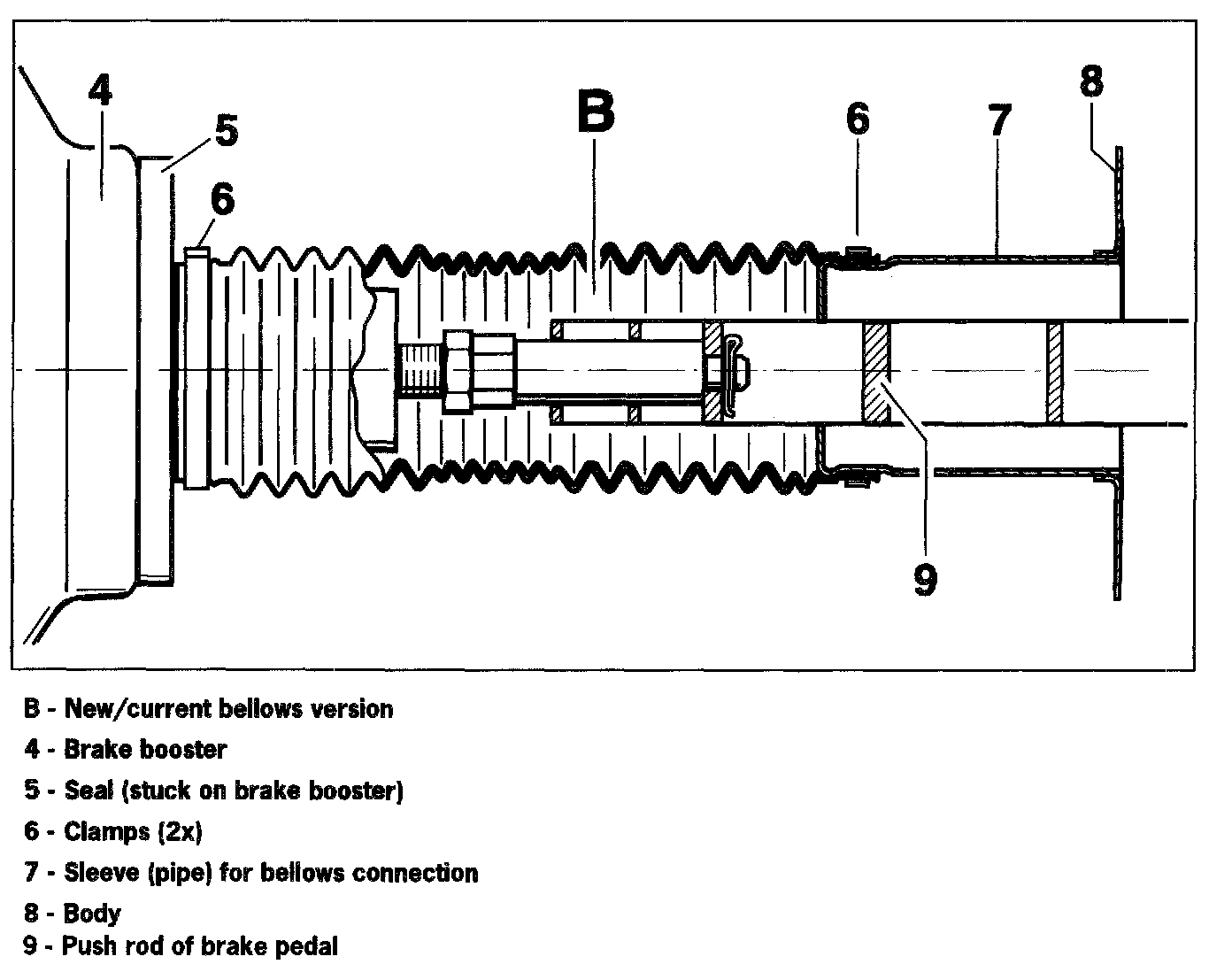 4
5
6
B
6
7
8
9

B - New/current bellows version
4 - Brake booster
5 - Seal (stuck on brake booster)
6 - Clamps (2x)
7 - Sleeve (pipe) for bellows connection
8 - Body
9 - Push rod of brake pedal